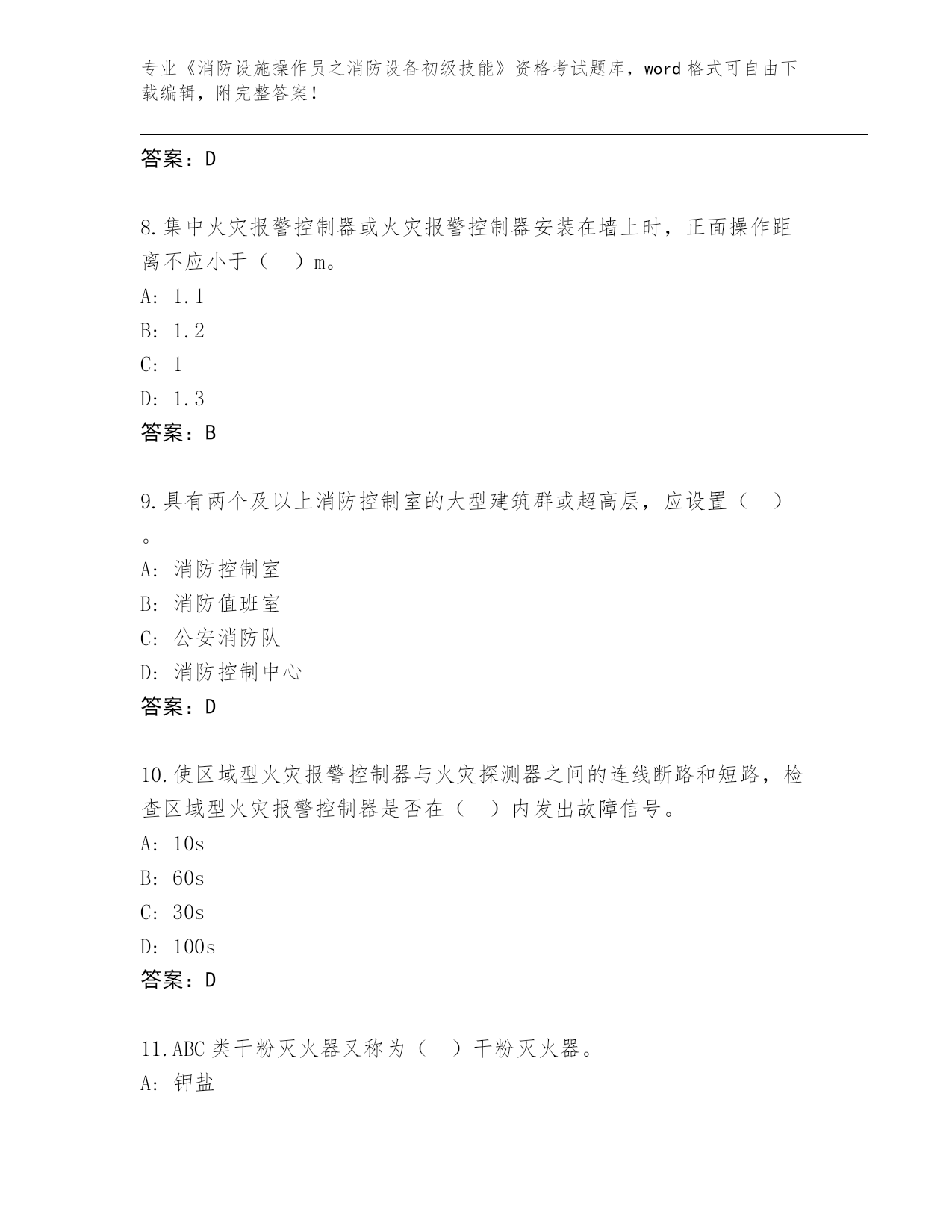 专业《消防设施操作员之消防设备初级技能》资格考试题库，word 格式可自由下载编辑，附完整答案！

答案：D

8.集中火灾报警控制器或火灾报警控制器安装在墙上时，正面操作距离不应小于（　）m。
A: 1.1
B: 1.2
C: 1
D: 1.3
答案：B

9.具有两个及以上消防控制室的大型建筑群或超高层，应设置（　）。
A: 消防控制室
B: 消防值班室
C: 公安消防队
D: 消防控制中心
答案：D

10.使区域型火灾报警控制器与火灾探测器之间的连线断路和短路，检查区域型火灾报警控制器是否在（　）内发出故障信号。
A: 10s
B: 60s
C: 30s
D: 100s
答案：D

11.ABC 类干粉灭火器又称为（　）干粉灭火器。
A: 钾盐